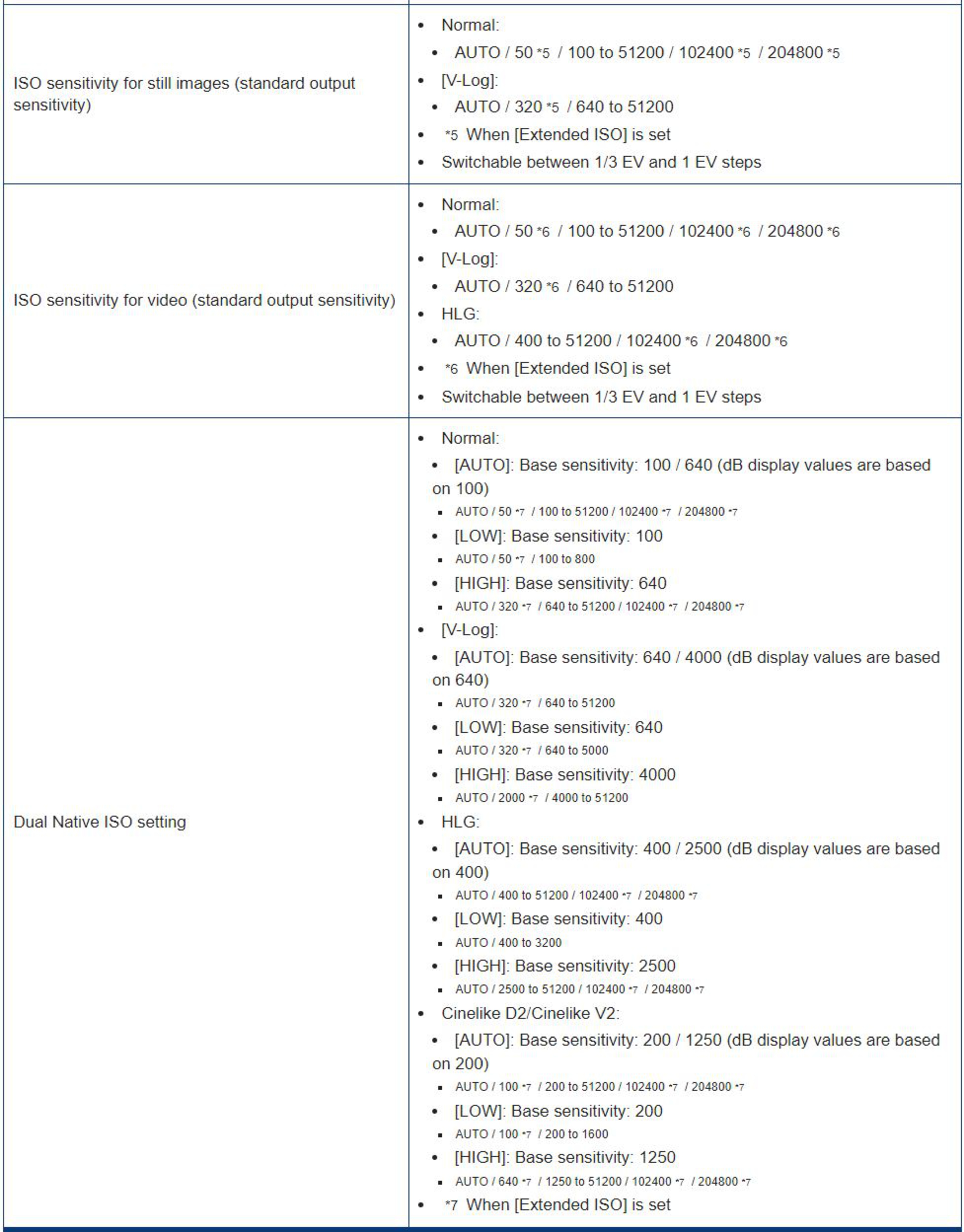 | | |
|---|---|
| ISO sensitivity for still images (standard output sensitivity) | • Normal: • AUTO / 50 *5 / 100 to 51200 / 102400 *5 / 204800 *5 • [V-Log]: • AUTO / 320 *5 / 640 to 51200 • *5 When [Extended ISO] is set • Switchable between 1/3 EV and 1 EV steps |
| ISO sensitivity for video (standard output sensitivity) | • Normal: • AUTO / 50 *6 / 100 to 51200 / 102400 *6 / 204800 *6 • [V-Log]: • AUTO / 320 *6 / 640 to 51200 • HLG: • AUTO / 400 to 51200 / 102400 *6 / 204800 *6 • *6 When [Extended ISO] is set • Switchable between 1/3 EV and 1 EV steps |
| Dual Native ISO setting | • Normal: • [AUTO]: Base sensitivity: 100 / 640 (dB display values are based on 100) ▪ AUTO / 50 *7 / 100 to 51200 / 102400 *7 / 204800 *7 • [LOW]: Base sensitivity: 100 ▪ AUTO / 50 *7 / 100 to 800 • [HIGH]: Base sensitivity: 640 ▪ AUTO / 320 *7 / 640 to 51200 / 102400 *7 / 204800 *7 • [V-Log]: • [AUTO]: Base sensitivity: 640 / 4000 (dB display values are based on 640) ▪ AUTO / 320 *7 / 640 to 51200 • [LOW]: Base sensitivity: 640 ▪ AUTO / 320 *7 / 640 to 5000 • [HIGH]: Base sensitivity: 4000 ▪ AUTO / 2000 *7 / 4000 to 51200 • HLG: • [AUTO]: Base sensitivity: 400 / 2500 (dB display values are based on 400) ▪ AUTO / 400 to 51200 / 102400 *7 / 204800 *7 • [LOW]: Base sensitivity: 400 ▪ AUTO / 400 to 3200 • [HIGH]: Base sensitivity: 2500 ▪ AUTO / 2500 to 51200 / 102400 *7 / 204800 *7 • Cinelike D2/Cinelike V2: • [AUTO]: Base sensitivity: 200 / 1250 (dB display values are based on 200) ▪ AUTO / 100 *7 / 200 to 51200 / 102400 *7 / 204800 *7 • [LOW]: Base sensitivity: 200 ▪ AUTO / 100 *7 / 200 to 1600 • [HIGH]: Base sensitivity: 1250 ▪ AUTO / 640 *7 / 1250 to 51200 / 102400 *7 / 204800 *7 • *7 When [Extended ISO] is set |